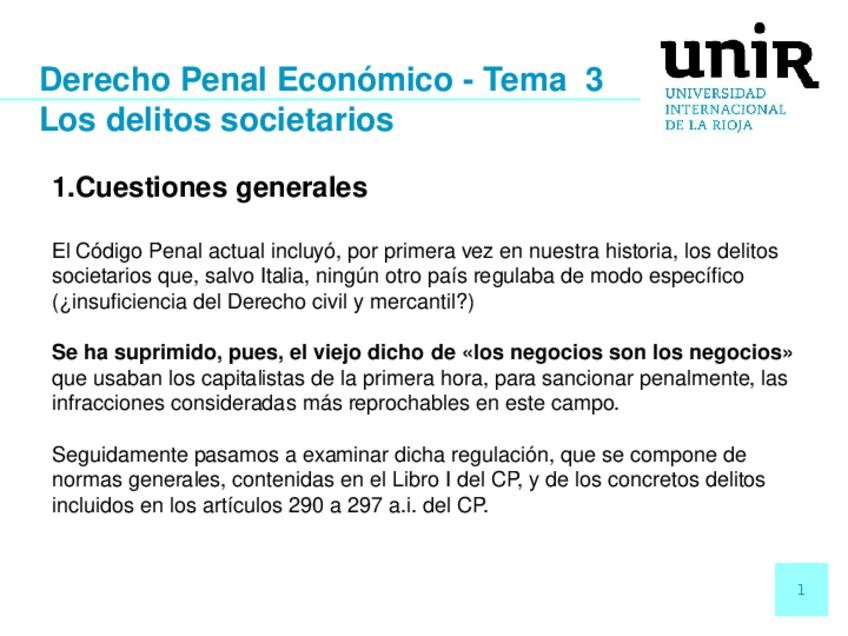 Derecho Penal Económico - Tema 3
Los delitos societarios

unir
UNIVERSIDAD INTERNACIONAL DE LA RIOJA

1.Cuestiones generales

El Código Penal actual incluyó, por primera vez en nuestra historia, los delitos societarios que, salvo Italia, ningún otro país regulaba de modo específico (¿insuficiencia del Derecho civil y mercantil?)

Se ha suprimido, pues, el viejo dicho de «los negocios son los negocios» que usaban los capitalistas de la primera hora, para sancionar penalmente, las infracciones consideradas más reprochables en este campo.

Seguidamente pasamos a examinar dicha regulación, que se compone de normas generales, contenidas en el Libro I del CP, y de los concretos delitos incluidos en los artículos 290 a 297 a.i. del CP.

1